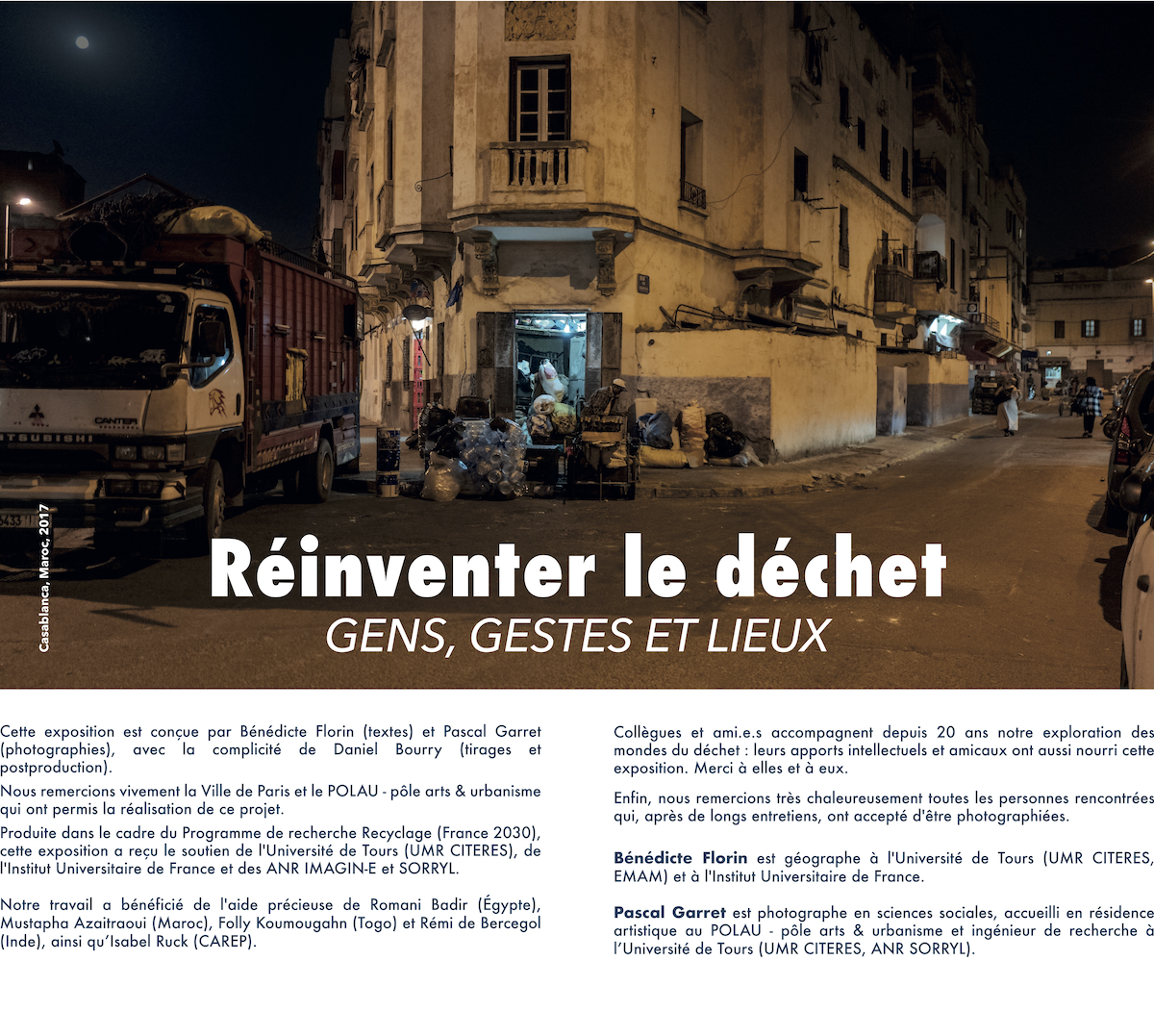 Casablanca, Maroc, 2017

Réinventer le déchet

GENS, GESTES ET LIEUX

Cette exposition est conçue par Bénédicte Florin (textes) et Pascal Garret (photographies), avec la complicité de Daniel Bourry (tirages et postproduction).

Nous remercions vivement la Ville de Paris et le POLAU - pôle arts & urbanisme qui ont permis la réalisation de ce projet.

Produite dans le cadre du Programme de recherche Recyclage (France 2030), cette exposition a reçu le soutien de l'Université de Tours (UMR CITERES), de l'Institut Universitaire de France et des ANR IMAGIN-E et SORRYL.

Notre travail a bénéficié de l'aide précieuse de Romani Badir (Égypte), Mustapha Azaitraoui (Maroc), Folly Koumougahn (Togo) et Rémi de Bercegol (Inde), ainsi qu'Isabel Ruck (CAREP).

Collègues et ami.e.s accompagnent depuis 20 ans notre exploration des mondes du déchet : leurs apports intellectuels et amicaux ont aussi nourri cette exposition. Merci à elles et à eux.

Enfin, nous remercions très chaleureusement toutes les personnes rencontrées qui, après de longs entretiens, ont accepté d'être photographiées.

Bénédicte Florin est géographe à l'Université de Tours (UMR CITERES, EMAM) et à l'Institut Universitaire de France.

Pascal Garret est photographe en sciences sociales, accueilli en résidence artistique au POLAU - pôle arts & urbanisme et ingénieur de recherche à l'Université de Tours (UMR CITERES, ANR SORRYL).